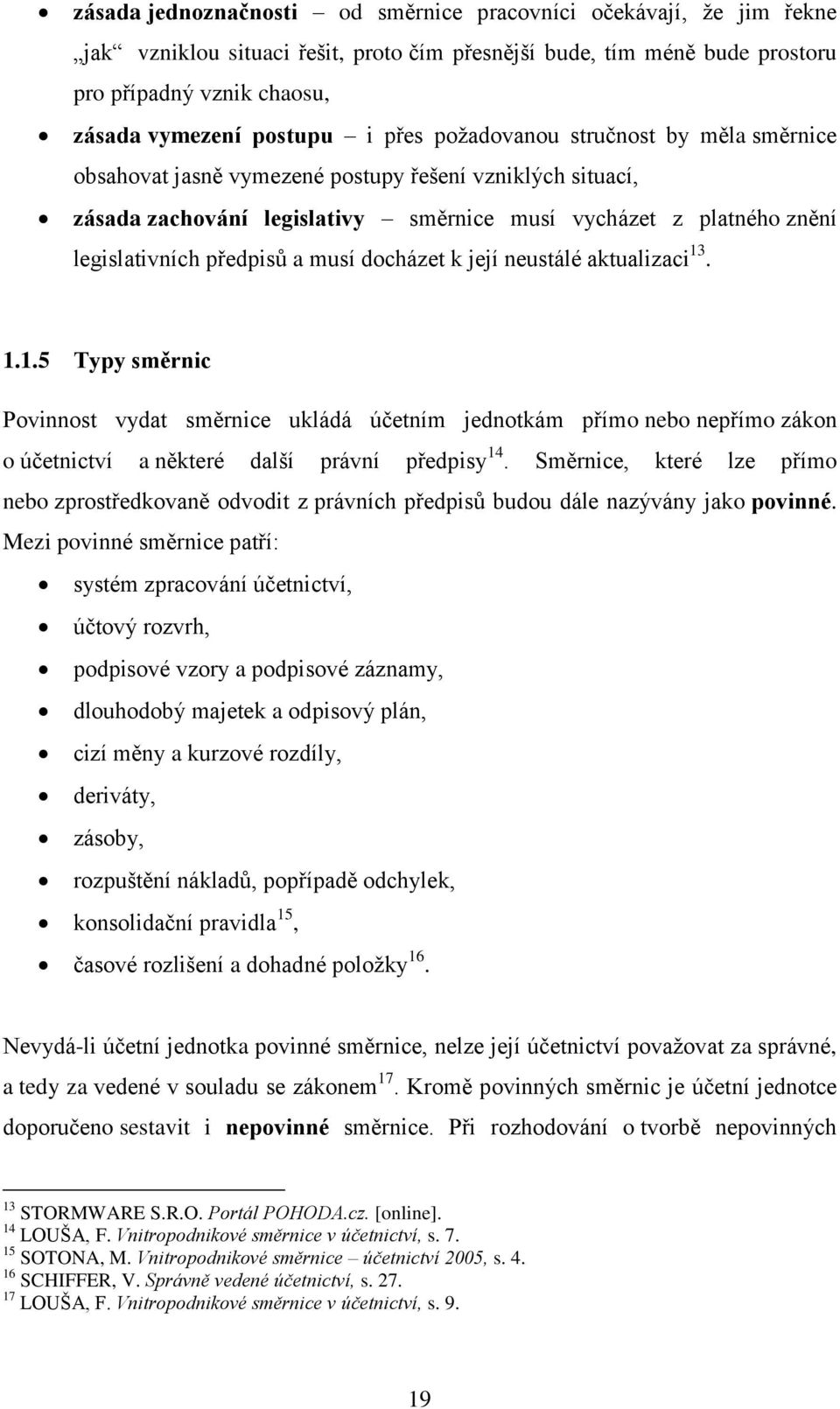 • zásada jednoznačnosti – od směrnice pracovníci očekávají, že jim řekne „jak“ vzniklou situaci řešit, proto čím přesnější bude, tím méně bude prostoru pro případný vznik chaosu,

• zásada vymezení postupu – i přes požadovanou stručnost by měla směrnice obsahovat jasně vymezené postupy řešení vzniklých situací,

• zásada zachování legislativy – směrnice musí vycházet z platného znění legislativních předpisů a musí docházet k její neustálé aktualizaci$^{13}$.

1.1.5 Typy směrnic

Povinnost vydat směrnice ukládá účetním jednotkám přímo nebo nepřímo zákon o účetnictví a některé další právní předpisy$^{14}$. Směrnice, které lze přímo nebo zprostředkovaně odvodit z právních předpisů budou dále nazývány jako povinné. Mezi povinné směrnice patří:

• systém zpracování účetnictví,
• účtový rozvrh,
• podpisové vzory a podpisové záznamy,
• dlouhodobý majetek a odpisový plán,
• cizí měny a kurzové rozdíly,
• deriváty,
• zásoby,
• rozpuštění nákladů, popřípadě odchylek,
• konsolidační pravidla$^{15}$,
• časové rozlišení a dohadné položky$^{16}$.

Nevydá-li účetní jednotka povinné směrnice, nelze její účetnictví považovat za správné, a tedy za vedené v souladu se zákonem$^{17}$. Kromě povinných směrnic je účetní jednotce doporučeno sestavit i nepovinné směrnice. Při rozhodování o tvorbě nepovinných

$^{13}$ STORMWARE S.R.O. Portál POHODA.cz. [online].
$^{14}$ LOUŠA, F. Vnitropodnikové směrnice v účetnictví, s. 7.
$^{15}$ SOTONA, M. Vnitropodnikové směrnice – účetnictví 2005, s. 4.
$^{16}$ SCHIFFER, V. Správně vedené účetnictví, s. 27.
$^{17}$ LOUŠA, F. Vnitropodnikové směrnice v účetnictví, s. 9.

19